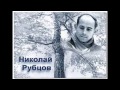 Николай
Рубцов